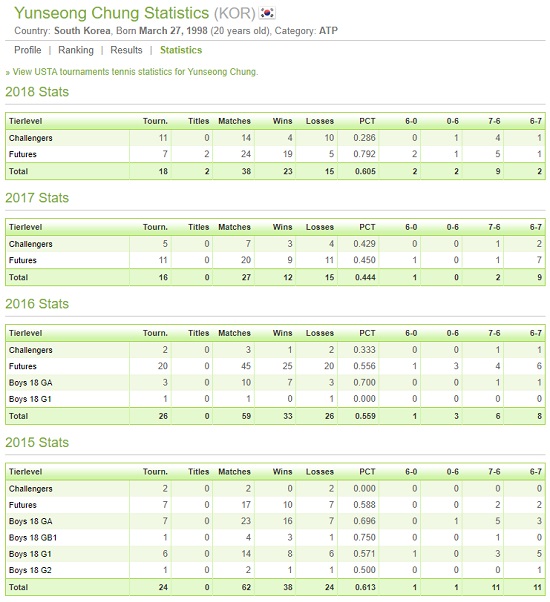 Yunseong Chung Statistics (KOR)

Country: South Korea, Born March 27, 1998 (20 years old), Category: ATP

Profile | Ranking | Results | Statistics

» View USTA tournaments tennis statistics for Yunseong Chung.

2018 Stats

| Tierlevel | Tourn. | Titles | Matches | Wins | Losses | PCT | 6-0 | 0-6 | 7-6 | 6-7 |
|---|---|---|---|---|---|---|---|---|---|---|
| Challengers | 11 | 0 | 14 | 4 | 10 | 0.286 | 0 | 1 | 4 | 1 |
| Futures | 7 | 2 | 24 | 19 | 5 | 0.792 | 2 | 1 | 5 | 1 |
| Total | 18 | 2 | 38 | 23 | 15 | 0.605 | 2 | 2 | 9 | 2 |

2017 Stats

| Tierlevel | Tourn. | Titles | Matches | Wins | Losses | PCT | 6-0 | 0-6 | 7-6 | 6-7 |
|---|---|---|---|---|---|---|---|---|---|---|
| Challengers | 5 | 0 | 7 | 3 | 4 | 0.429 | 0 | 0 | 1 | 2 |
| Futures | 11 | 0 | 20 | 9 | 11 | 0.450 | 1 | 0 | 1 | 7 |
| Total | 16 | 0 | 27 | 12 | 15 | 0.444 | 1 | 0 | 2 | 9 |

2016 Stats

| Tierlevel | Tourn. | Titles | Matches | Wins | Losses | PCT | 6-0 | 0-6 | 7-6 | 6-7 |
|---|---|---|---|---|---|---|---|---|---|---|
| Challengers | 2 | 0 | 3 | 1 | 2 | 0.333 | 0 | 0 | 1 | 1 |
| Futures | 20 | 0 | 45 | 25 | 20 | 0.556 | 1 | 3 | 4 | 6 |
| Boys 18 GA | 3 | 0 | 10 | 7 | 3 | 0.700 | 0 | 0 | 1 | 1 |
| Boys 18 G1 | 1 | 0 | 1 | 0 | 1 | 0.000 | 0 | 0 | 0 | 0 |
| Total | 26 | 0 | 59 | 33 | 26 | 0.559 | 1 | 3 | 6 | 8 |

2015 Stats

| Tierlevel | Tourn. | Titles | Matches | Wins | Losses | PCT | 6-0 | 0-6 | 7-6 | 6-7 |
|---|---|---|---|---|---|---|---|---|---|---|
| Challengers | 2 | 0 | 2 | 0 | 2 | 0.000 | 0 | 0 | 0 | 0 |
| Futures | 7 | 0 | 17 | 10 | 7 | 0.588 | 0 | 0 | 2 | 2 |
| Boys 18 GA | 7 | 0 | 23 | 16 | 7 | 0.696 | 0 | 1 | 5 | 3 |
| Boys 18 GB1 | 1 | 0 | 4 | 3 | 1 | 0.750 | 0 | 0 | 1 | 0 |
| Boys 18 G1 | 6 | 0 | 14 | 8 | 6 | 0.571 | 1 | 0 | 3 | 5 |
| Boys 18 G2 | 1 | 0 | 2 | 1 | 1 | 0.500 | 0 | 0 | 0 | 1 |
| Total | 24 | 0 | 62 | 38 | 24 | 0.613 | 1 | 1 | 11 | 11 |